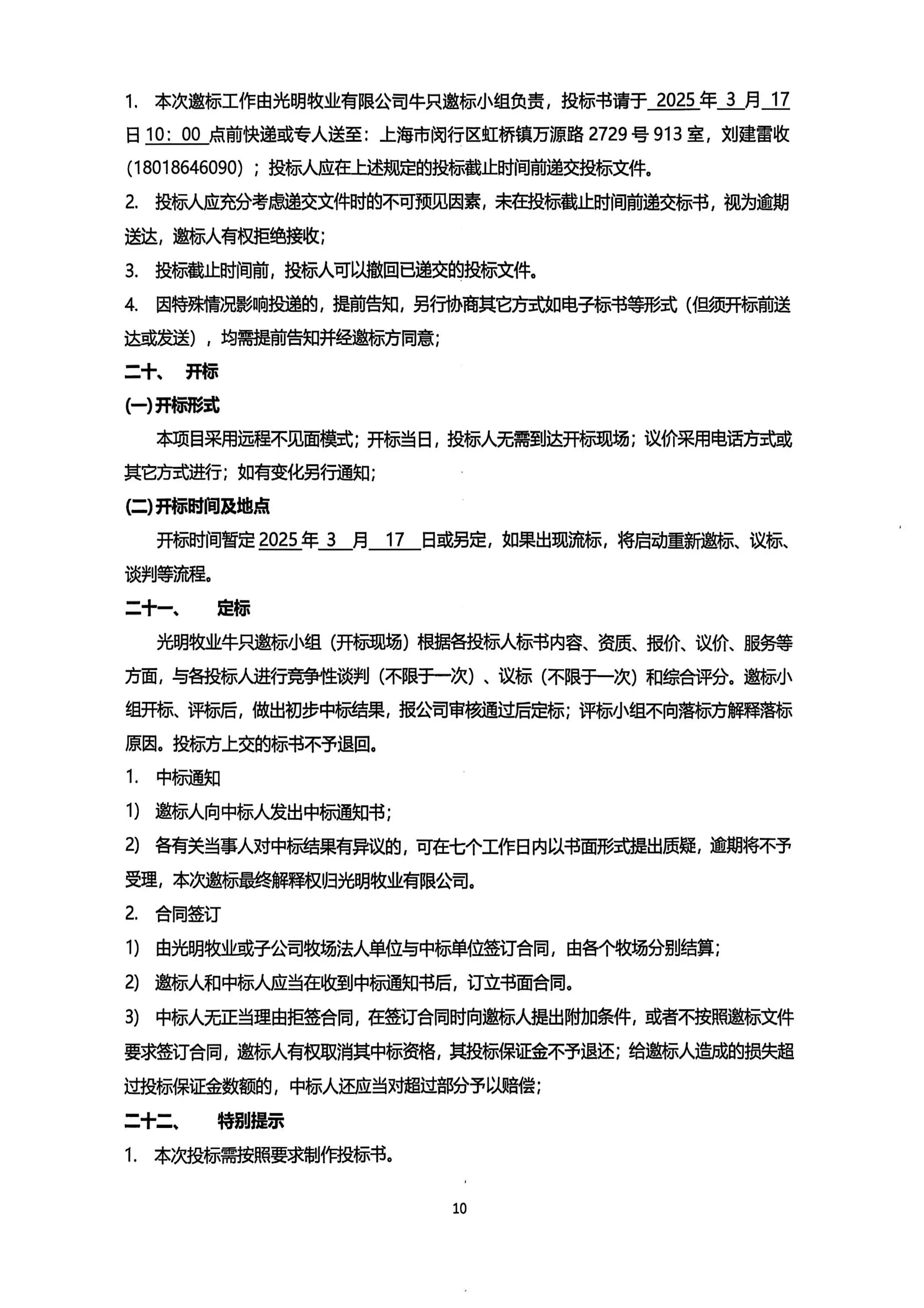 1. 本次邀标工作由光明牧业有限公司牛只邀标小组负责，投标书请于 2025 年 3 月 17 日 10：00 点前快递或专人送至：上海市闵行区虹桥镇万源路 2729 号 913 室，刘建雷收（18018646090）；投标人应在上述规定的投标截止时间前递交投标文件。

2. 投标人应充分考虑递交文件时的不可预见因素，未在投标截止时间前递交标书，视为逾期送达，邀标人有权拒绝接收；

3. 投标截止时间前，投标人可以撤回已递交的投标文件。

4. 因特殊情况影响投递的，提前告知，另行协商其它方式如电子标书等形式（但须开标前送达或发送），均需提前告知并经邀标方同意；

二十、 开标

(一) 开标形式

本项目采用远程不见面模式；开标当日，投标人无需到达开标现场；议价采用电话方式或其它方式进行；如有变化另行通知；

(二) 开标时间及地点

开标时间暂定 2025 年 3 月 17 日或另定，如果出现流标，将启动重新邀标、议标、谈判等流程。

二十一、 定标

光明牧业牛只邀标小组（开标现场）根据各投标人标书内容、资质、报价、议价、服务等方面，与各投标人进行竞争性谈判（不限于一次）、议标（不限于一次）和综合评分。邀标小组开标、评标后，做出初步中标结果，报公司审核通过后定标；评标小组不向落标方解释落标原因。投标方上交的标书不予退回。

1. 中标通知

1) 邀标人向中标人发出中标通知书；

2) 各有关当事人对中标结果有异议的，可在七个工作日内以书面形式提出质疑，逾期将不予受理，本次邀标最终解释权归光明牧业有限公司。

2. 合同签订

1) 由光明牧业或子公司牧场法人单位与中标单位签订合同，由各个牧场分别结算；

2) 邀标人和中标人应当在收到中标通知书后，订立书面合同。

3) 中标人无正当理由拒签合同，在签订合同时向邀标人提出附加条件，或者不按照邀标文件要求签订合同，邀标人有权取消其中标资格，其投标保证金不予退还；给邀标人造成的损失超过投标保证金数额的，中标人还应当对超过部分予以赔偿；

二十二、 特别提示

1. 本次投标需按照要求制作投标书。

10